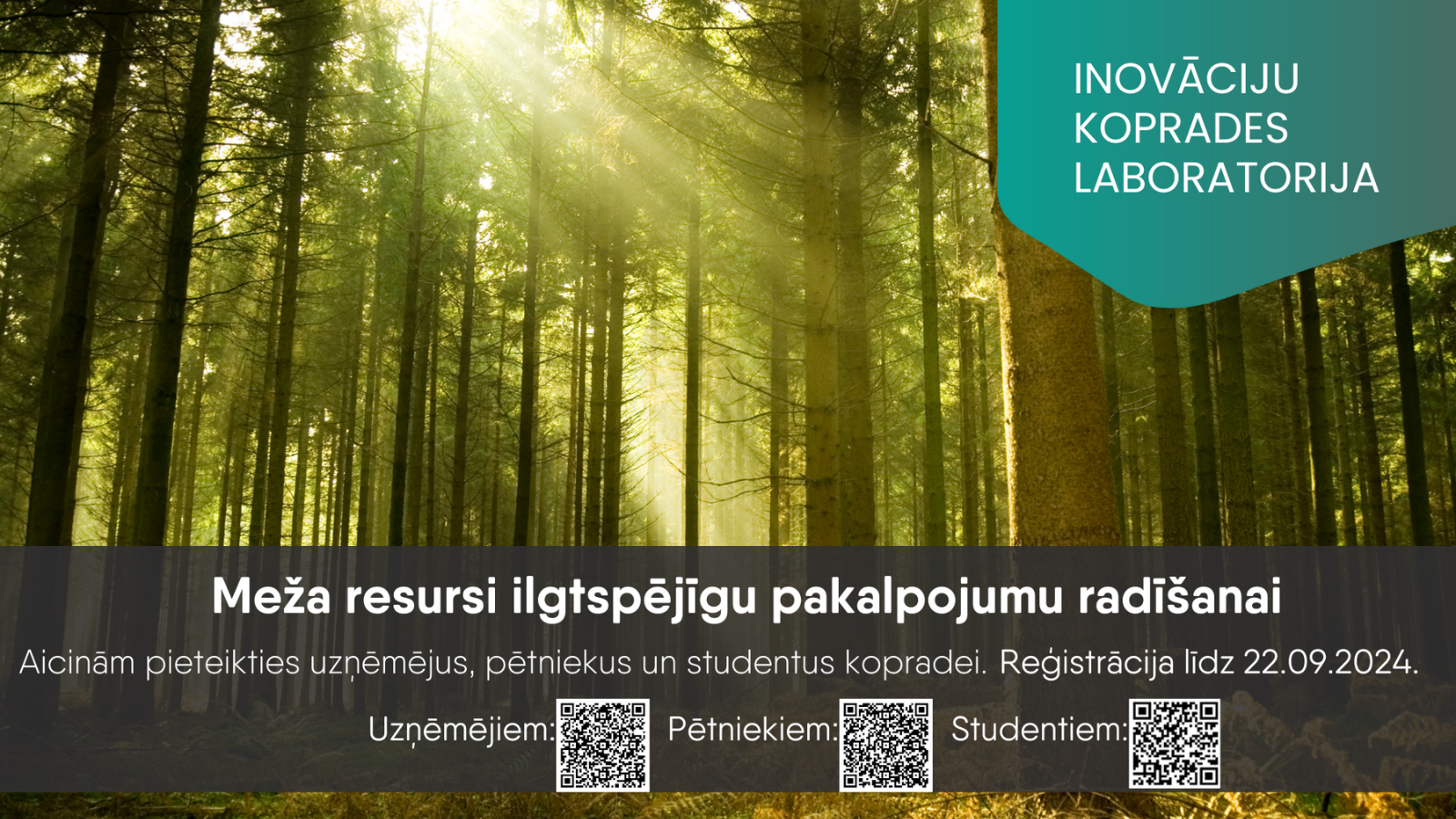 INOVĀCIJU
KOPRADES
LABORATORIJA

Meža resursi ilgtspējīgu pakalpojumu radīšanai

Aicinām pieteikties uzņēmējus, pētniekus un studentus kopradei. Reģistrācija līdz 22.09.2024.

Uzņēmējiem: Pētniekiem: Studentiem: